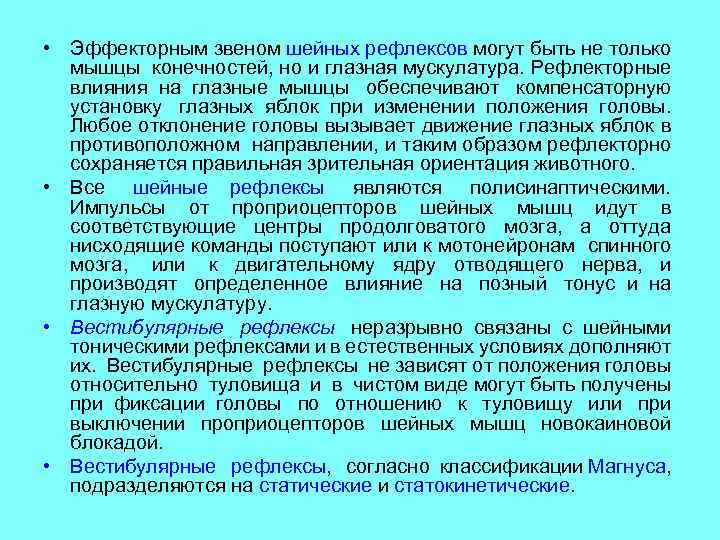 • Эффекторным звеном шейных рефлексов могут быть не только мышцы конечностей, но и глазная мускулатура. Рефлекторные влияния на глазные мышцы обеспечивают компенсаторную установку глазных яблок при изменении положения головы. Любое отклонение головы вызывает движение глазных яблок в противоположном направлении, и таким образом рефлекторно сохраняется правильная зрительная ориентация животного.

• Все шейные рефлексы являются полисинаптическими. Импульсы от проприоцепторов шейных мышц идут в соответствующие центры продолговатого мозга, а оттуда нисходящие команды поступают или к мотонейронам спинного мозга, или к двигательному ядру отводящего нерва, и производят определенное влияние на позный тонус и на глазную мускулатуру.

• Вестибулярные рефлексы неразрывно связаны с шейными тоническими рефлексами и в естественных условиях дополняют их. Вестибулярные рефлексы не зависят от положения головы относительно туловища и в чистом виде могут быть получены при фиксации головы по отношению к туловищу или при выключении проприоцепторов шейных мышц новокаиновой блокадой.

• Вестибулярные рефлексы, согласно классификации Магнуса, подразделяются на статические и статокинетические.